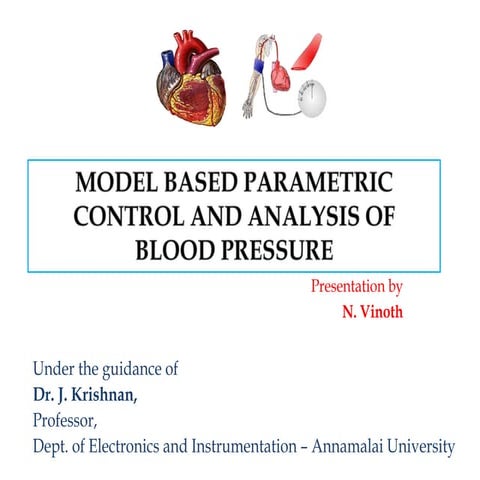 MODEL BASED PARAMETRIC CONTROL AND ANALYSIS OF BLOOD PRESSURE

Presentation by
N. Vinoth

Under the guidance of
Dr. J. Krishnan,
Professor,
Dept. of Electronics and Instrumentation – Annamalai University